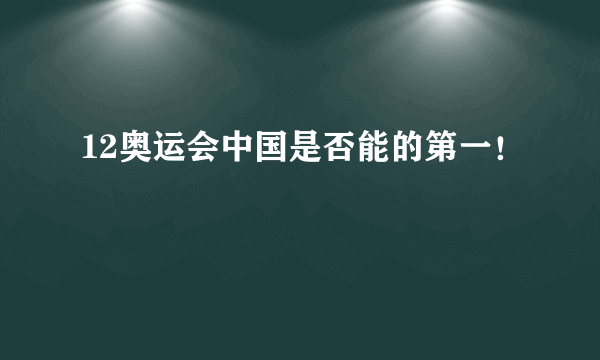 12奥运会中国是否能的第一!